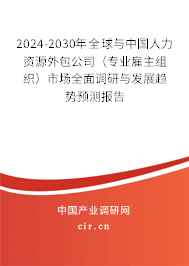 2024-2030年全球与中国人力资源外包公司（专业雇主组织）市场全面调研与发展趋势预测报告

中国产业调研网

cir.cn